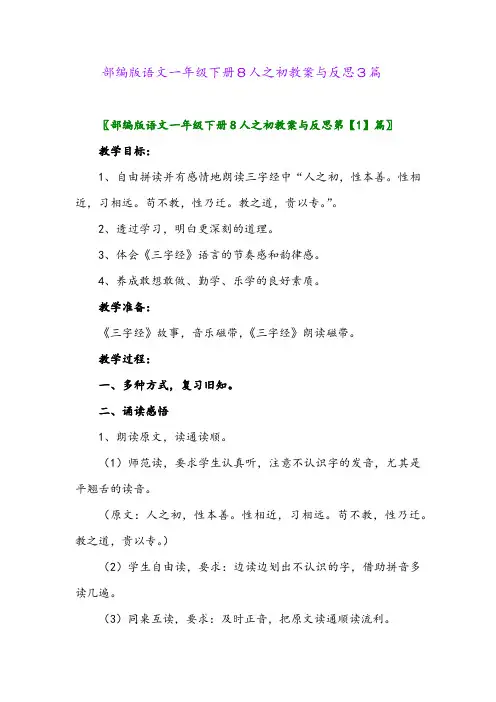 部编版语文一年级下册8人之初教案与反思3篇

〖部编版语文一年级下册8人之初教案与反思第【1】篇〗

教学目标：

1、自由拼读并有感情地朗读三字经中“人之初，性本善。性相近，习相远。苟不教，性乃迁。教之道，贵以专。”。

2、透过学习，明白更深刻的道理。

3、体会《三字经》语言的节奏感和韵律感。

4、养成敢想敢做、勤学、乐学的良好素质。

教学准备：

《三字经》故事，音乐磁带，《三字经》朗读磁带。

教学过程：

一、多种方式，复习旧知。

二、诵读感悟

1、朗读原文，读通读顺。

（1）师范读，要求学生认真听，注意不认识字的发音，尤其是平翘舌的读音。

（原文：人之初，性本善。性相近，习相远。苟不教，性乃迁。教之道，贵以专。）

（2）学生自由读，要求：边读边划出不认识的字，借助拼音多读几遍。

（3）同桌互读，要求：及时正音，把原文读通顺读流利。